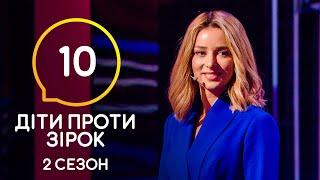 10

ДІТИ ПРОТИ ЗІРОК

2 СЕЗОН